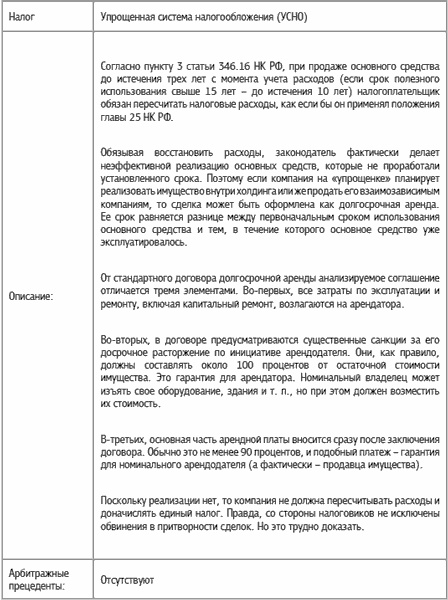 | Налог | Упрощенная система налогообложения (УСНО) |
|---|---|
| Описание: | Согласно пункту 3 статьи 346.16 НК РФ, при продаже основного средства до истечения трех лет с момента учета расходов (если срок полезного использования свыше 15 лет – до истечения 10 лет) налогоплательщик обязан пересчитать налоговые расходы, как если бы он применял положения главы 25 НК РФ.<br><br>Обязывая восстановить расходы, законодатель фактически делает неэффективной реализацию основных средств, которые не проработали установленного срока. Поэтому если компания на «упрощенке» планирует реализовать имущество внутри холдинга или же продать его взаимозависимым компаниям, то сделка может быть оформлена как долгосрочная аренда. Ее срок равняется разнице между первоначальным сроком использования основного средства и тем, в течение которого основное средство уже эксплуатировалось.<br><br>От стандартного договора долгосрочной аренды анализируемое соглашение отличается тремя элементами. Во-первых, все затраты по эксплуатации и ремонту, включая капитальный ремонт, возлагаются на арендатора.<br><br>Во-вторых, в договоре предусматриваются существенные санкции за его досрочное расторжение по инициативе арендодателя. Они, как правило, должны составлять около 100 процентов от остаточной стоимости имущества. Это гарантия для арендатора. Номинальный владелец может изъять свое оборудование, здания и т. п., но при этом должен возместить их стоимость.<br><br>В-третьих, основная часть арендной платы вносится сразу после заключения договора. Обычно это не менее 90 процентов, и подобный платеж – гарантия для номинального арендодателя (а фактически – продавца имущества).<br><br>Поскольку реализации нет, то компания не должна пересчитывать расходы и доначислять единый налог. Правда, со стороны налоговиков не исключены обвинения в притворности сделок. Но это трудно доказать. |
| Арбитражные прецеденты: | Отсутствуют |